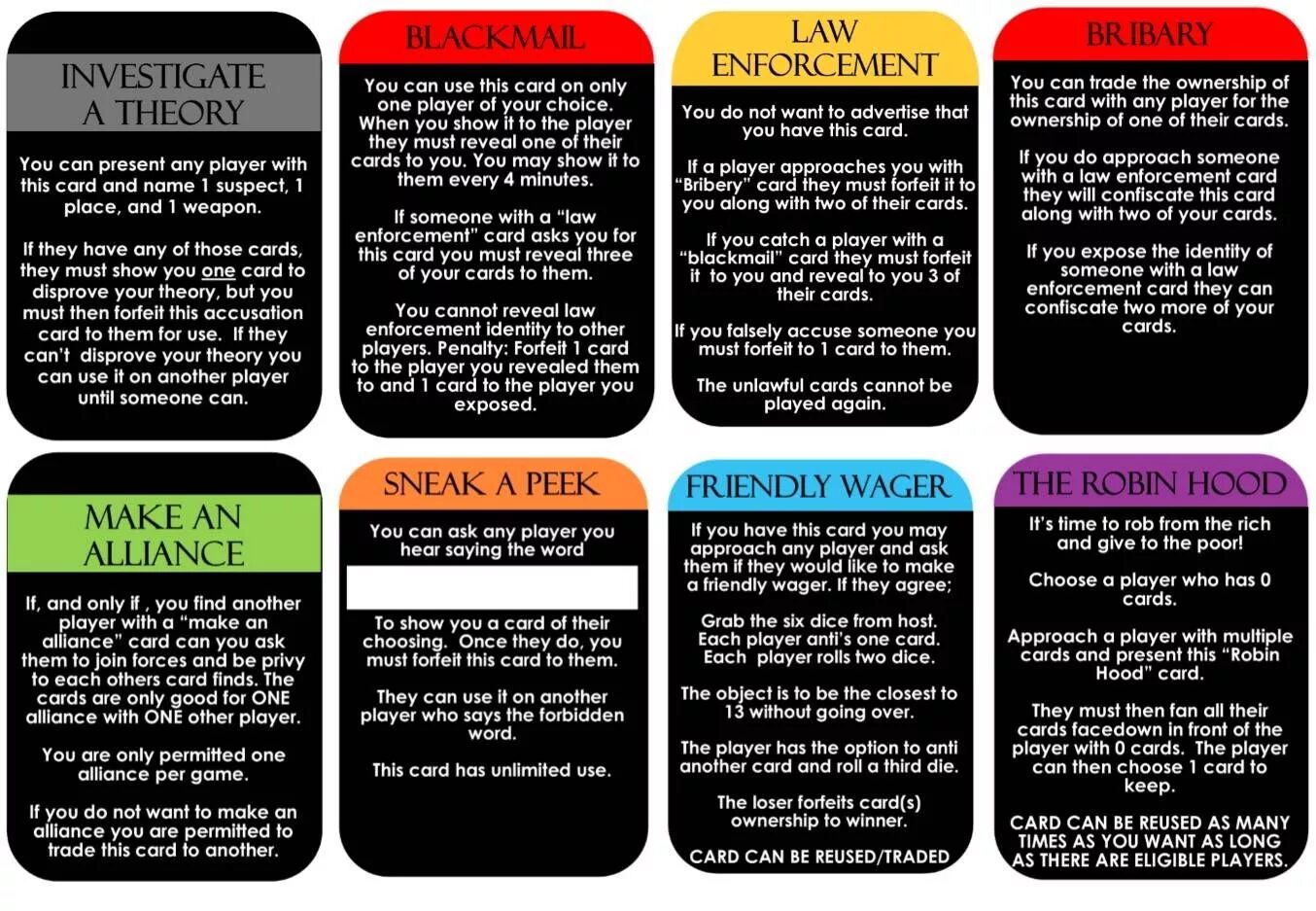 INVESTIGATE A THEORY

You can present any player with this card and name 1 suspect, 1 place, and 1 weapon.

If they have any of those cards, they must show you one card to disprove your theory, but you must then forfeit this accusation card to them for use. If they can't disprove your theory you can use it on another player until someone can.

BLACKMAIL

You can use this card on only one player of your choice. When you show it to the player they must reveal one of their cards to you. You may show it to them every 4 minutes.

If someone with a "law enforcement" card asks you for this card you must reveal three of your cards to them.

You cannot reveal law enforcement identity to other players. Penalty: Forfeit 1 card to the player you revealed them to and 1 card to the player you exposed.

LAW ENFORCEMENT

You do not want to advertise that you have this card.

If a player approaches you with "Bribery" card they must forfeit it to you along with two of their cards.

If you catch a player with a "blackmail" card they must forfeit it to you and reveal to you 3 of their cards.

If you falsely accuse someone you must forfeit to 1 card to them.

The unlawful cards cannot be played again.

BRIBARY

You can trade the ownership of this card with any player for the ownership of one of their cards.

If you do approach someone with a law enforcement card they will confiscate this card along with two of your cards.

If you expose the identity of someone with a law enforcement card they can confiscate two more of your cards.

MAKE AN ALLIANCE

If, and only if , you find another player with a "make an alliance" card can you ask them to join forces and be privy to each others card finds. The cards are only good for ONE alliance with ONE other player.

You are only permitted one alliance per game.

If you do not want to make an alliance you are permitted to trade this card to another.

SNEAK A PEEK

You can ask any player you hear saying the word

To show you a card of their choosing. Once they do, you must forfeit this card to them.

They can use it on another player who says the forbidden word.

This card has unlimited use.

FRIENDLY WAGER

If you have this card you may approach any player and ask them if they would like to make a friendly wager. If they agree;

Grab the six dice from host. Each player anti's one card. Each player rolls two dice.

The object is to be the closest to 13 without going over.

The player has the option to anti another card and roll a third die.

The loser forfeits card(s) ownership to winner.

CARD CAN BE REUSED/TRADED

THE ROBIN HOOD

It's time to rob from the rich and give to the poor!

Choose a player who has 0 cards.

Approach a player with multiple cards and present this "Robin Hood" card.

They must then fan all their cards facedown in front of the player with 0 cards. The player can then choose 1 card to keep.

CARD CAN BE REUSED AS MANY TIMES AS YOU WANT AS LONG AS THERE ARE ELIGIBLE PLAYERS.